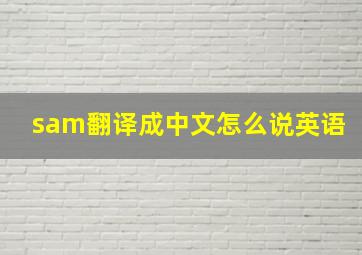 sam翻译成中文怎么说英语